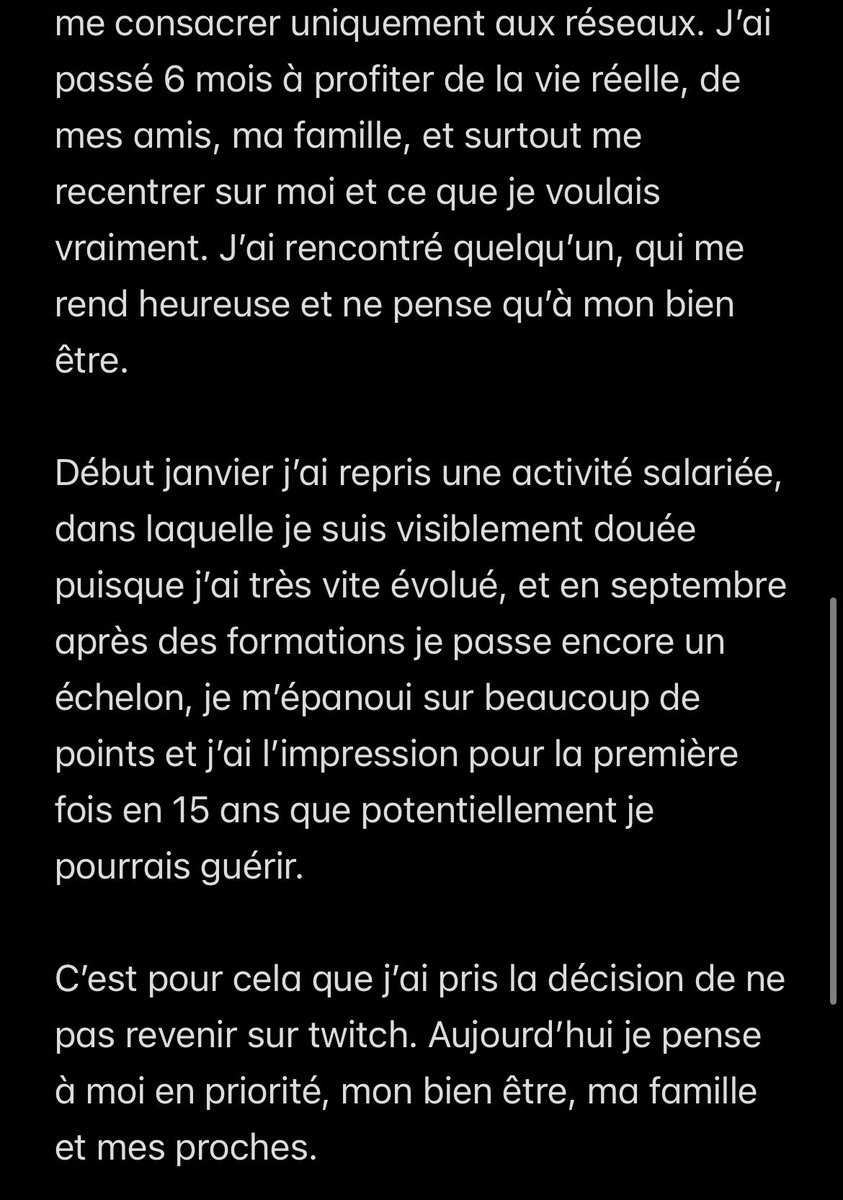 me consacrer uniquement aux réseaux. J'ai passé 6 mois à profiter de la vie réelle, de mes amis, ma famille, et surtout me recentrer sur moi et ce que je voulais vraiment. J'ai rencontré quelqu'un, qui me rend heureuse et ne pense qu'à mon bien être.

Début janvier j'ai repris une activité salariée, dans laquelle je suis visiblement douée puisque j'ai très vite évolué, et en septembre après des formations je passe encore un échelon, je m'épanoui sur beaucoup de points et j'ai l'impression pour la première fois en 15 ans que potentiellement je pourrais guérir.

C'est pour cela que j'ai pris la décision de ne pas revenir sur twitch. Aujourd'hui je pense à moi en priorité, mon bien être, ma famille et mes proches.